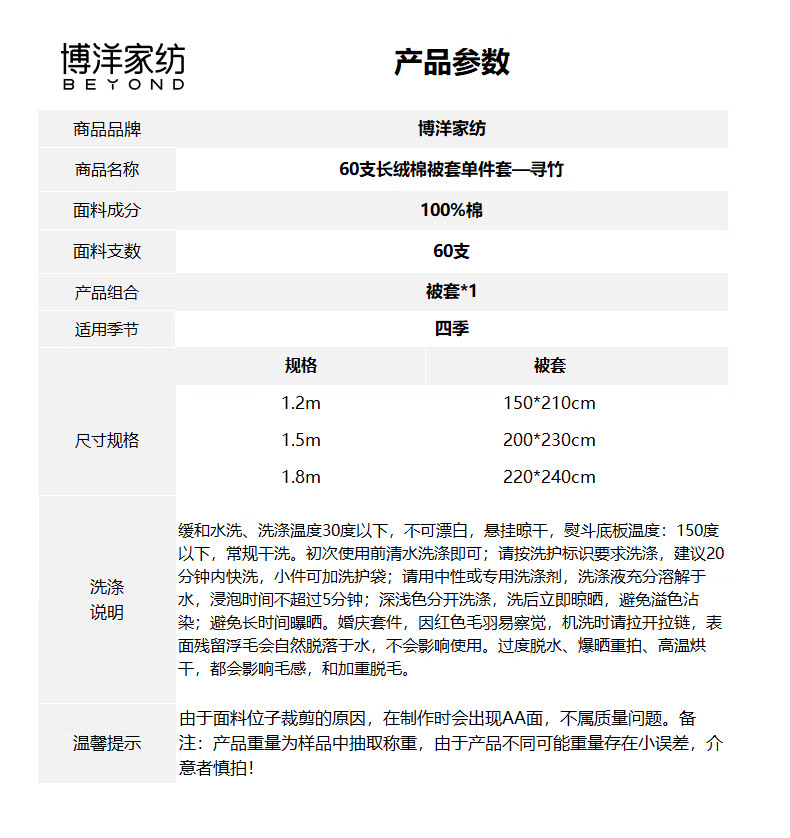 博洋家纺
BEYOND

产品参数

| 商品品牌 | 博洋家纺 | |
|---|---|---|
| 商品名称 | 60支长绒棉被套单件套—寻竹 | |
| 面料成分 | 100%棉 | |
| 面料支数 | 60支 | |
| 产品组合 | 被套*1 | |
| 适用季节 | 四季 | |
| 尺寸规格 | 规格 | 被套 |
| | 1.2m | 150*210cm |
| | 1.5m | 200*230cm |
| | 1.8m | 220*240cm |
| 洗涤说明 | 缓和水洗、洗涤温度30度以下，不可漂白，悬挂晾干，熨斗底板温度：150度以下，常规干洗。初次使用前清水洗涤即可；请按洗护标识要求洗涤，建议20分钟内快洗，小件可加洗护袋；请用中性或专用洗涤剂，洗涤液充分溶解于水，浸泡时间不超过5分钟；深浅色分开洗涤，洗后立即晾晒，避免溢色沾染；避免长时间曝晒。婚庆套件，因红色毛羽易察觉，机洗时请拉开拉链，表面残留浮毛会自然脱落于水，不会影响使用。过度脱水、爆晒重拍、高温烘干，都会影响毛感，和加重脱毛。 | |
| 温馨提示 | 由于面料位子裁剪的原因，在制作时会出现AA面，不属质量问题。备注：产品重量为样品中抽取称重，由于产品不同可能重量存在小误差，介意者慎拍！ | |